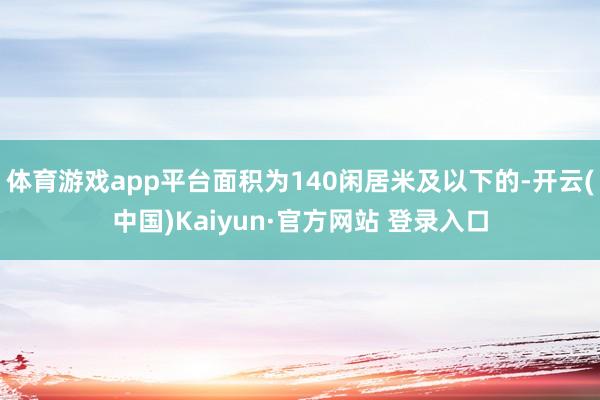 体育游戏app平台面积为140闲居米及以下的-开云(中国)Kaiyun·官方网站 登录入口